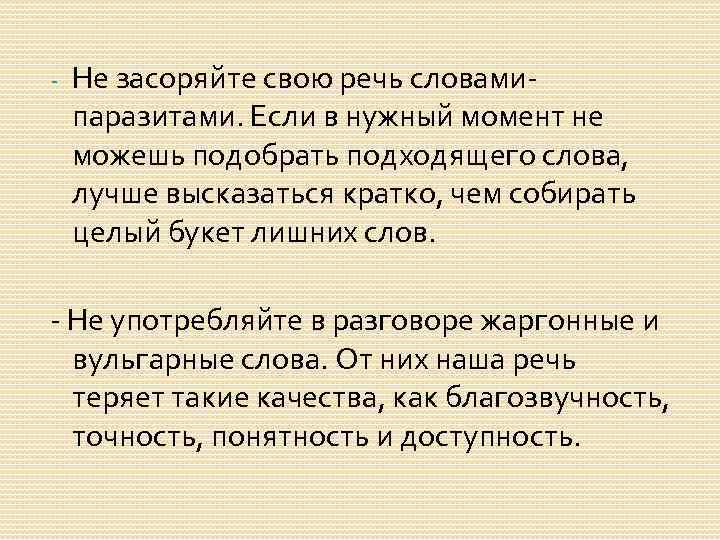 - Не засоряйте свою речь словами-паразитами. Если в нужный момент не можешь подобрать подходящего слова, лучше высказаться кратко, чем собирать целый букет лишних слов.

- Не употребляйте в разговоре жаргонные и вульгарные слова. От них наша речь теряет такие качества, как благозвучность, точность, понятность и доступность.